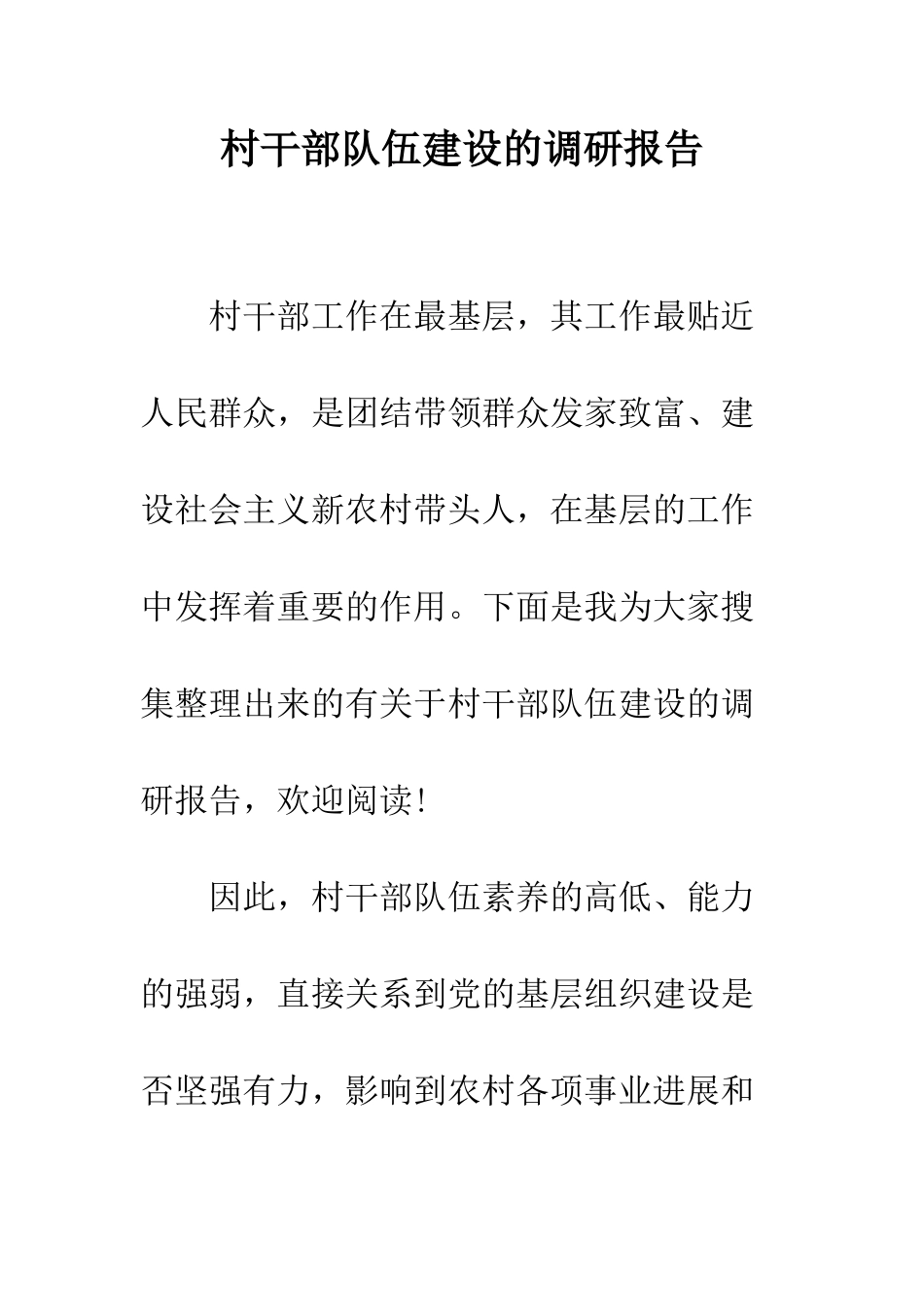 村干部队伍建设的调研报告

村干部工作在最基层，其工作最贴近人民群众，是团结带领群众发家致富、建设社会主义新农村带头人，在基层的工作中发挥着重要的作用。下面是我为大家搜集整理出来的有关于村干部队伍建设的调研报告，欢迎阅读！

因此，村干部队伍素养的高低、能力的强弱，直接关系到党的基层组织建设是否坚强有力，影响到农村各项事业进展和